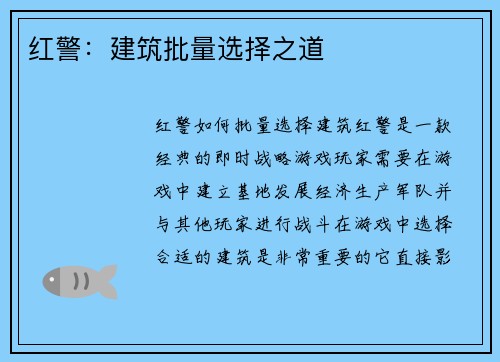 红警：建筑批量选择之道

红警如何批量选择建筑红警是一款经典的即时战略游戏玩家需要在游戏中建立基地发展经济生产军队并与其他玩家进行战斗在游戏中选择合适的建筑是非常重要的它直接影